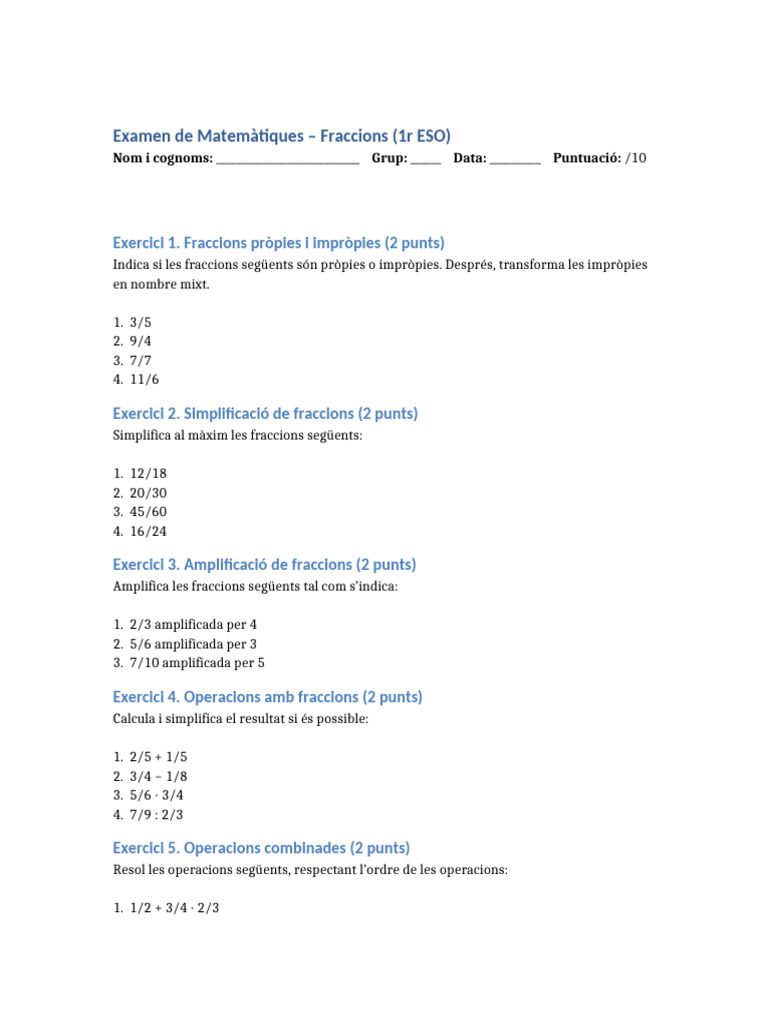 Examen de Matemàtiques – Fraccions (1r ESO)
Nom i cognoms: ________________________ Grup: _____ Data: ________ Puntuació: /10

Exercici 1. Fraccions pròpies i impròpies (2 punts)
Indica si les fraccions següents són pròpies o impròpies. Després, transforma les impròpies en nombre mixt.

1. 3/5
2. 9/4
3. 7/7
4. 11/6

Exercici 2. Simplificació de fraccions (2 punts)
Simplifica al màxim les fraccions següents:

1. 12/18
2. 20/30
3. 45/60
4. 16/24

Exercici 3. Amplificació de fraccions (2 punts)
Amplifica les fraccions següents tal com s'indica:

1. 2/3 amplificada per 4
2. 5/6 amplificada per 3
3. 7/10 amplificada per 5

Exercici 4. Operacions amb fraccions (2 punts)
Calcula i simplifica el resultat si és possible:

1. 2/5 + 1/5
2. 3/4 – 1/8
3. 5/6 · 3/4
4. 7/9 : 2/3

Exercici 5. Operacions combinades (2 punts)
Resol les operacions següents, respectant l'ordre de les operacions:

1. 1/2 + 3/4 · 2/3